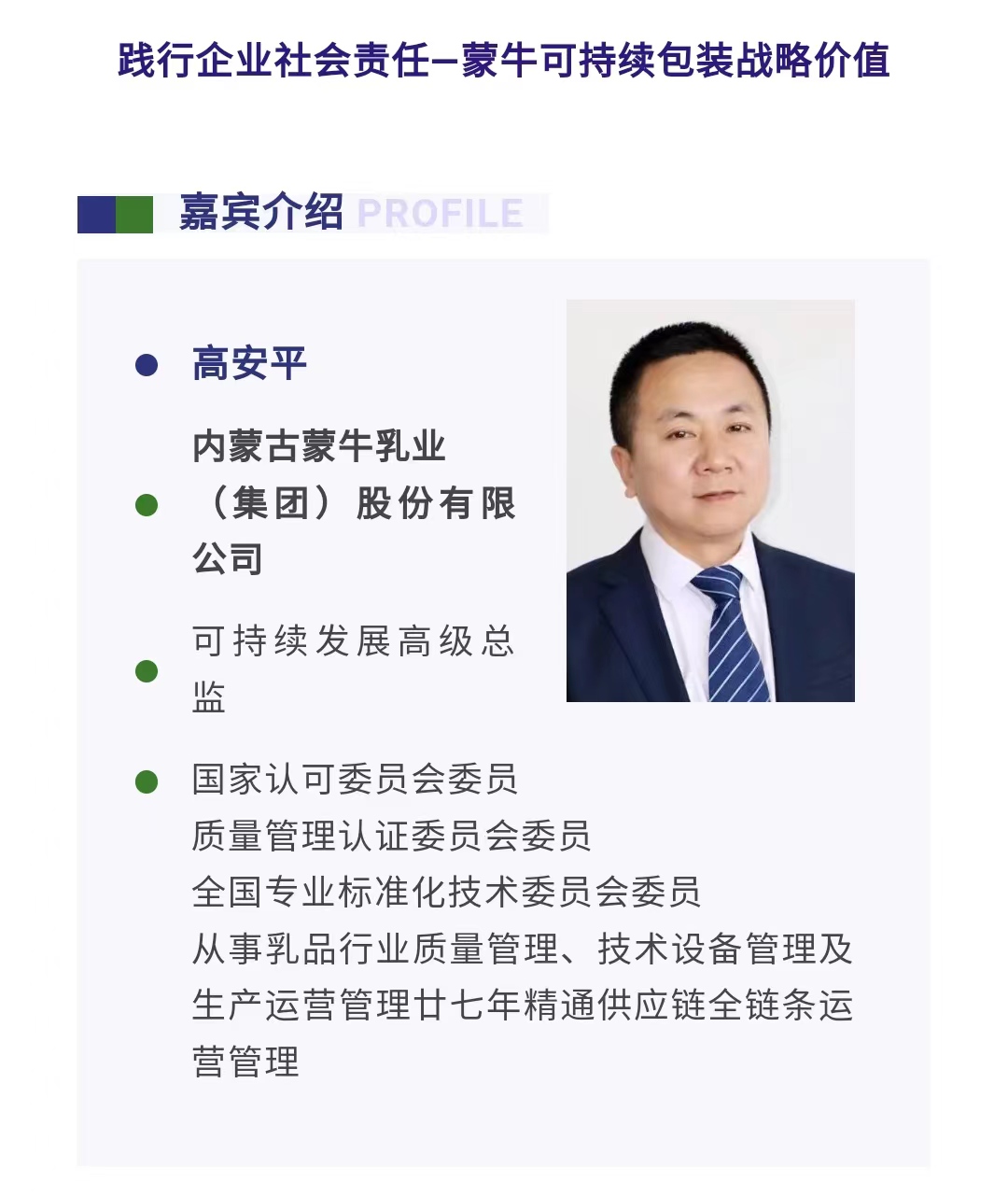 践行企业社会责任—蒙牛可持续包装战略价值

嘉宾介绍 PROFILE

高安平

内蒙古蒙牛乳业（集团）股份有限公司

可持续发展高级总监

国家认可委员会委员
质量管理认证委员会委员
全国专业标准化技术委员会委员
从事乳品行业质量管理、技术设备管理及生产运营管理廿七年精通供应链全链条运营管理